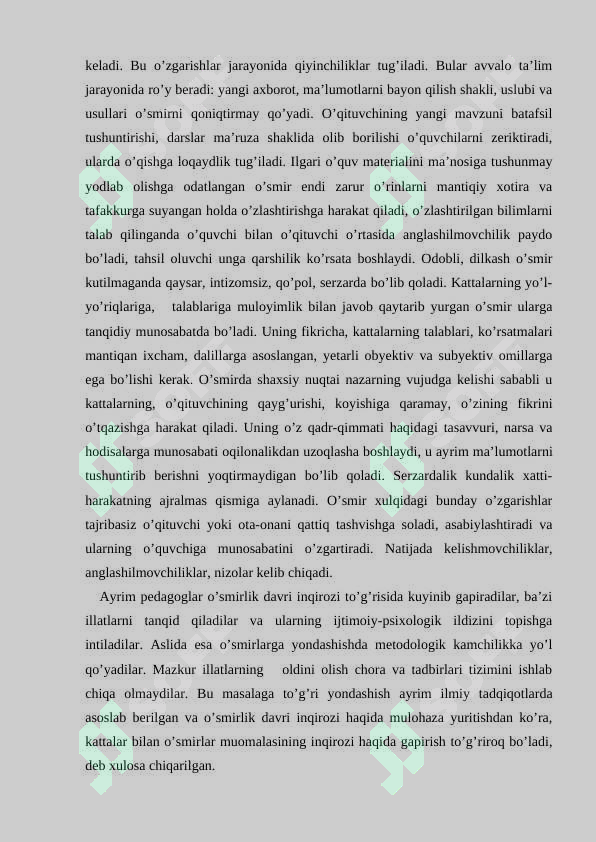 keladi. Bu o’zgarishlar jarayonida qiyinchiliklar tug’iladi. Bular avvalo ta’lim jarayonida ro’y beradi: yangi axborot, ma’lumotlarni bayon qilish shakli, uslubi va usullari o’smirni qoniqtirmay qo’yadi. O’qituvchining yangi mavzuni batafsil tushuntirishi, darslar ma’ruza shaklida olib borilishi o’quvchilarni zeriktiradi, ularda o’qishga loqaydlik tug’iladi. Ilgari o’quv materialini ma’nosiga tushunmay yodlab olishga odatlangan o’smir endi zarur o’rinlarni mantiqiy xotira va tafakkurga suyangan holda o’zlashtirishga harakat qiladi, o’zlashtirilgan bilimlarni talab qilinganda o’quvchi bilan o’qituvchi o’rtasida anglashilmovchilik paydo bo’ladi, tahsil oluvchi unga qarshilik ko’rsata boshlaydi. Odobli, dilkash o’smir kutilmaganda qaysar, intizomsiz, qo’pol, serzarda bo’lib qoladi. Kattalarning yo’l-yo’riqlariga, talablariga muloyimlik bilan javob qaytarib yurgan o’smir ularga tanqidiy munosabatda bo’ladi. Uning fikricha, kattalarning talablari, ko’rsatmalari mantiqan ixcham, dalillarga asoslangan, yetarli obyektiv va subyektiv omillarga ega bo’lishi kerak. O’smirda shaxsiy nuqtai nazarning vujudga kelishi sababli u kattalarning, o’qituvchining qayg’urishi, koyishiga qaramay, o’zining fikrini o’tqazishga harakat qiladi. Uning o’z qadr-qimmati haqidagi tasavvuri, narsa va hodisalarga munosabati oqilonalikdan uzoqlasha boshlaydi, u ayrim ma’lumotlarni tushuntirib berishni yoqtirmaydigan bo’lib qoladi. Serzardalik kundalik xatti-harakatning ajralmas qismiga aylanadi. O’smir xulqidagi bunday o’zgarishlar tajribasiz o’qituvchi yoki ota-onani qattiq tashvishga soladi, asabiylashtiradi va ularning o’quvchiga munosabatini o’zgartiradi. Natijada kelishmovchiliklar, anglashilmovchiliklar, nizolar kelib chiqadi.

Ayrim pedagoglar o’smirlik davri inqirozi to’g’risida kuyinib gapiradilar, ba’zi illatlarni tanqid qiladilar va ularning ijtimoiy-psixologik ildizini topishga intiladilar. Aslida esa o’smirlarga yondashishda metodologik kamchilikka yo’l qo’yadilar. Mazkur illatlarning oldini olish chora va tadbirlari tizimini ishlab chiqa olmaydilar. Bu masalaga to’g’ri yondashish ayrim ilmiy tadqiqotlarda asoslab berilgan va o’smirlik davri inqirozi haqida mulohaza yuritishdan ko’ra, kattalar bilan o’smirlar muomalasining inqirozi haqida gapirish to’g’riroq bo’ladi, deb xulosa chiqarilgan.